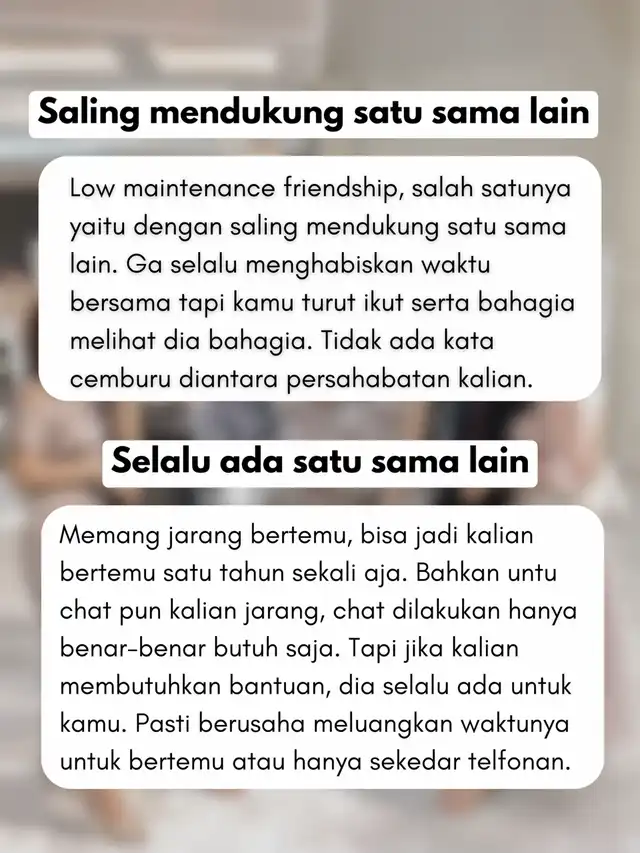 Saling mendukung satu sama lain

Low maintenance friendship, salah satunya yaitu dengan saling mendukung satu sama lain. Ga selalu menghabiskan waktu bersama tapi kamu turut ikut serta bahagia melihat dia bahagia. Tidak ada kata cemburu diantara persahabatan kalian.

Selalu ada satu sama lain

Memang jarang bertemu, bisa jadi kalian bertemu satu tahun sekali aja. Bahkan untu chat pun kalian jarang, chat dilakukan hanya benar-benar butuh saja. Tapi jika kalian membutuhkan bantuan, dia selalu ada untuk kamu. Pasti berusaha meluangkan waktunya untuk bertemu atau hanya sekedar telfonan.